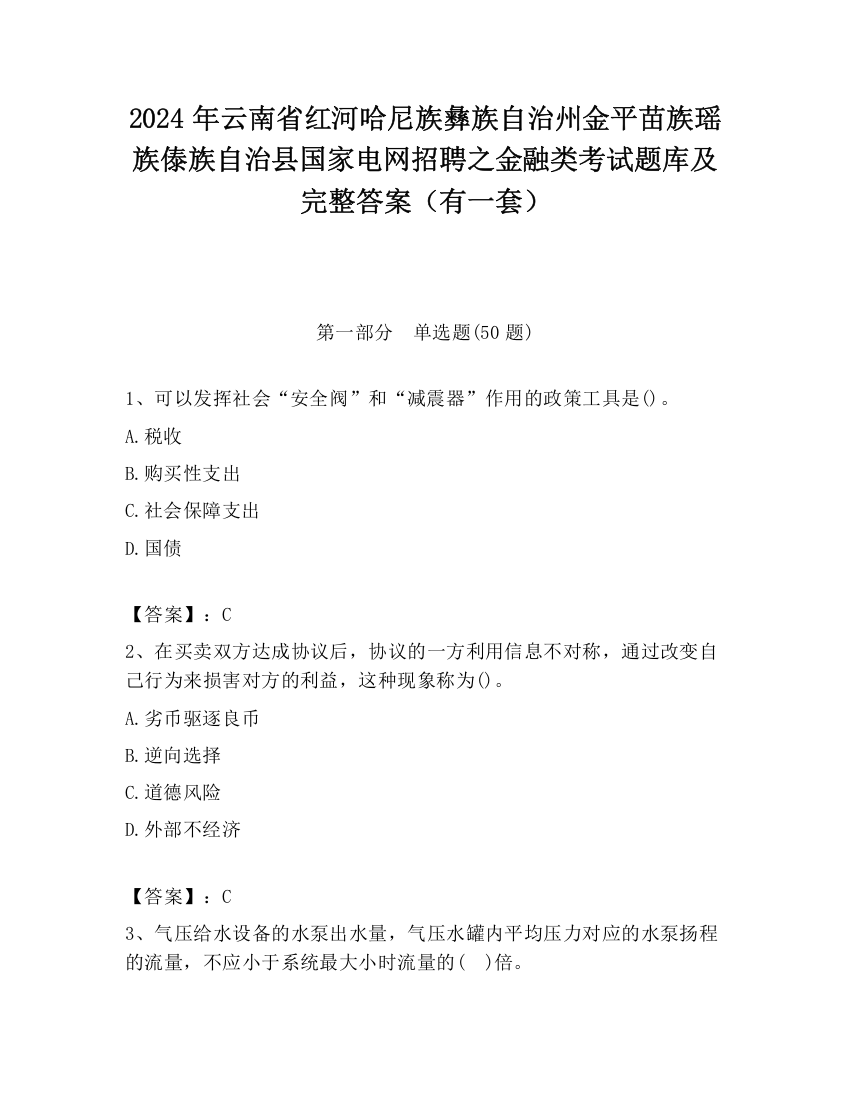 2024 年云南省红河哈尼族彝族自治州金平苗族瑶族傣族自治县国家电网招聘之金融类考试题库及完整答案（有一套）

第一部分　单选题(50 题)

1、可以发挥社会“安全阀”和“减震器”作用的政策工具是()。

A.税收

B.购买性支出

C.社会保障支出

D.国债

【答案】：C

2、在买卖双方达成协议后，协议的一方利用信息不对称，通过改变自己行为来损害对方的利益，这种现象称为()。

A.劣币驱逐良币

B.逆向选择

C.道德风险

D.外部不经济

【答案】：C

3、气压给水设备的水泵出水量，气压水罐内平均压力对应的水泵扬程的流量，不应小于系统最大小时流量的(　)倍。